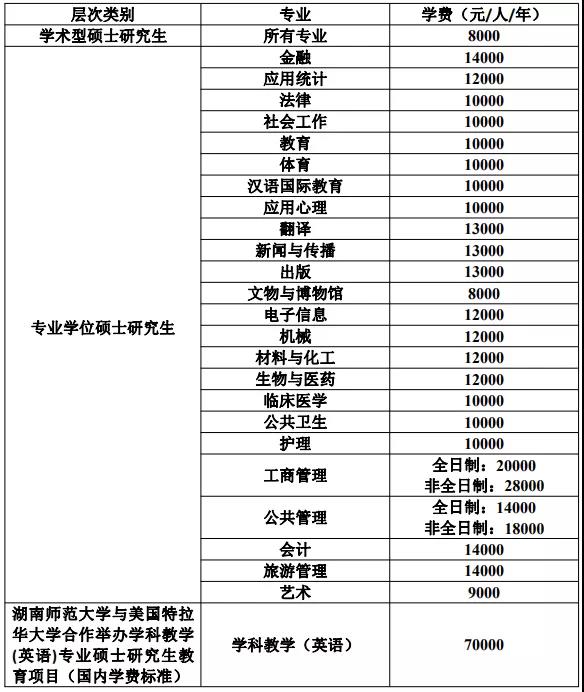 | 层次类别 | 专业 | 学费（元/人/年） |
|---|---|---|
| 学术型硕士研究生 | 所有专业 | 8000 |
| 专业学位硕士研究生 | 金融 | 14000 |
| | 应用统计 | 12000 |
| | 法律 | 10000 |
| | 社会工作 | 10000 |
| | 教育 | 10000 |
| | 体育 | 10000 |
| | 汉语国际教育 | 10000 |
| | 应用心理 | 10000 |
| | 翻译 | 13000 |
| | 新闻与传播 | 13000 |
| | 出版 | 13000 |
| | 文物与博物馆 | 8000 |
| | 电子信息 | 12000 |
| | 机械 | 12000 |
| | 材料与化工 | 12000 |
| | 生物与医药 | 12000 |
| | 临床医学 | 10000 |
| | 公共卫生 | 10000 |
| | 护理 | 10000 |
| | 工商管理 | 全日制：20000 非全日制：28000 |
| | 公共管理 | 全日制：14000 非全日制：18000 |
| | 会计 | 14000 |
| | 旅游管理 | 14000 |
| | 艺术 | 9000 |
| 湖南师范大学与美国特拉华大学合作举办学科教学(英语)专业硕士研究生教育项目（国内学费标准） | 学科教学（英语） | 70000 |